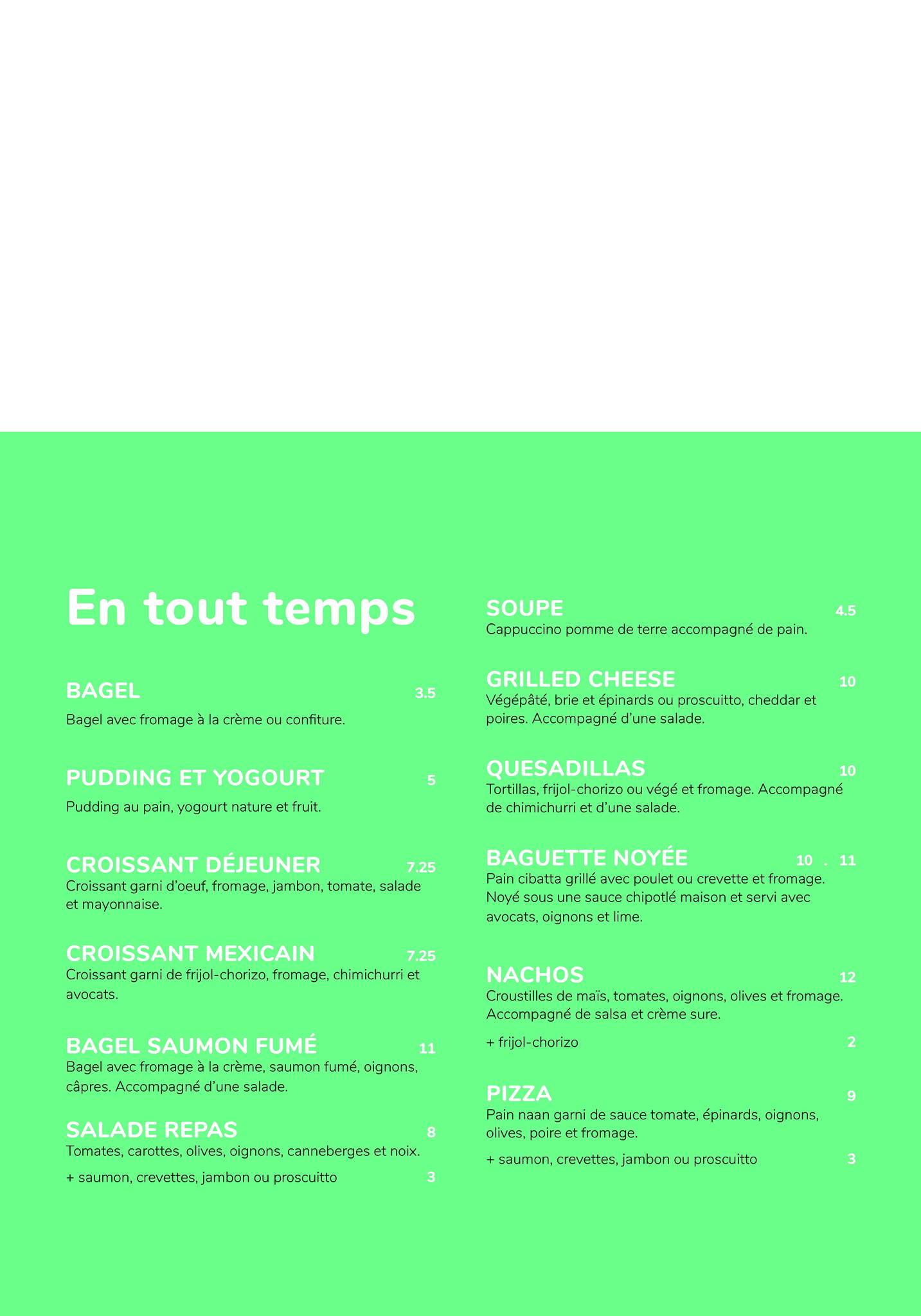 En tout temps

BAGEL 3.5
Bagel avec fromage à la crème ou confiture.

PUDDING ET YOGOURT 5
Pudding au pain, yogourt nature et fruit.

CROISSANT DÉJEUNER 7.25
Croissant garni d'oeuf, fromage, jambon, tomate, salade et mayonnaise.

CROISSANT MEXICAIN 7.25
Croissant garni de frijol-chorizo, fromage, chimichurri et avocats.

BAGEL SAUMON FUMÉ 11
Bagel avec fromage à la crème, saumon fumé, oignons, câpres. Accompagné d'une salade.

SALADE REPAS 8
Tomates, carottes, olives, oignons, canneberges et noix.

+ saumon, crevettes, jambon ou proscuitto 3

SOUPE 4.5
Cappuccino pomme de terre accompagné de pain.

GRILLED CHEESE 10
Végépâté, brie et épinards ou proscuitto, cheddar et poires. Accompagné d'une salade.

QUESADILLAS 10
Tortillas, frijol-chorizo ou végé et fromage. Accompagné de chimichurri et d'une salade.

BAGUETTE NOYÉE 10 . 11
Pain cibatta grillé avec poulet ou crevette et fromage. Noyé sous une sauce chipotlé maison et servi avec avocats, oignons et lime.

NACHOS 12
Croustilles de maïs, tomates, oignons, olives et fromage. Accompagné de salsa et crème sure.

+ frijol-chorizo 2

PIZZA 9
Pain naan garni de sauce tomate, épinards, oignons, olives, poire et fromage.

+ saumon, crevettes, jambon ou proscuitto 3